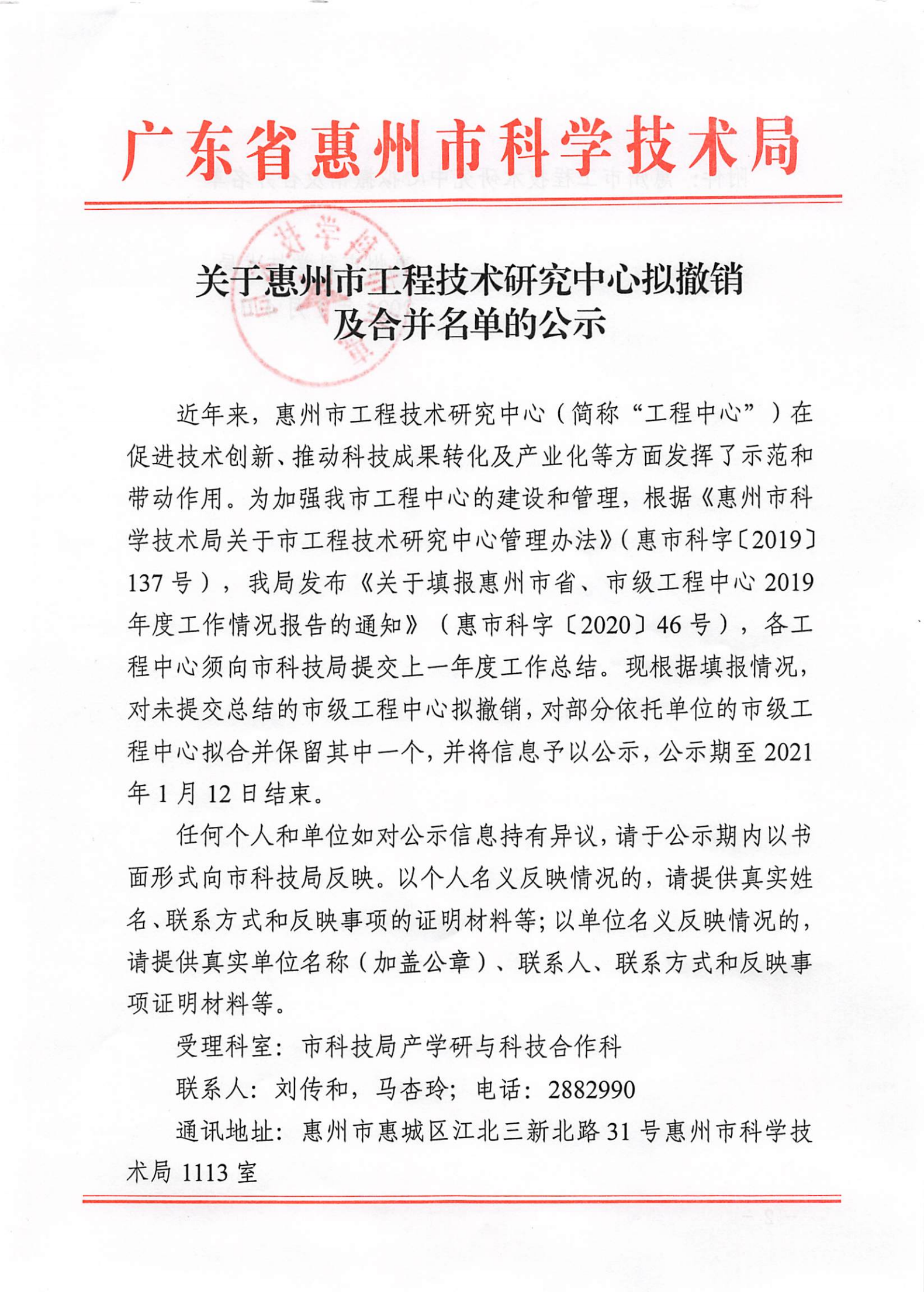 广东省惠州市科学技术局

关于惠州市工程技术研究中心拟撤销及合并名单的公示

近年来，惠州市工程技术研究中心（简称“工程中心”）在促进技术创新、推动科技成果转化及产业化等方面发挥了示范和带动作用。为加强我市工程中心的建设和管理，根据《惠州市科学技术局关于市工程技术研究中心管理办法》（惠市科字〔2019〕137号），我局发布《关于填报惠州市省、市级工程中心2019年度工作情况报告的通知》（惠市科字〔2020〕46号），各工程中心须向市科技局提交上一年度工作总结。现根据填报情况，对未提交总结的市级工程中心拟撤销，对部分依托单位的市级工程中心拟合并保留其中一个，并将信息予以公示，公示期至2021年1月12日结束。

任何个人和单位如对公示信息持有异议，请于公示期内以书面形式向市科技局反映。以个人名义反映情况的，请提供真实姓名、联系方式和反映事项的证明材料等；以单位名义反映情况的，请提供真实单位名称（加盖公章）、联系人、联系方式和反映事项证明材料等。

受理科室：市科技局产学研与科技合作科

联系人：刘传和，马杏玲；电话：2882990

通讯地址：惠州市惠城区江北三新北路31号惠州市科学技术局1113室